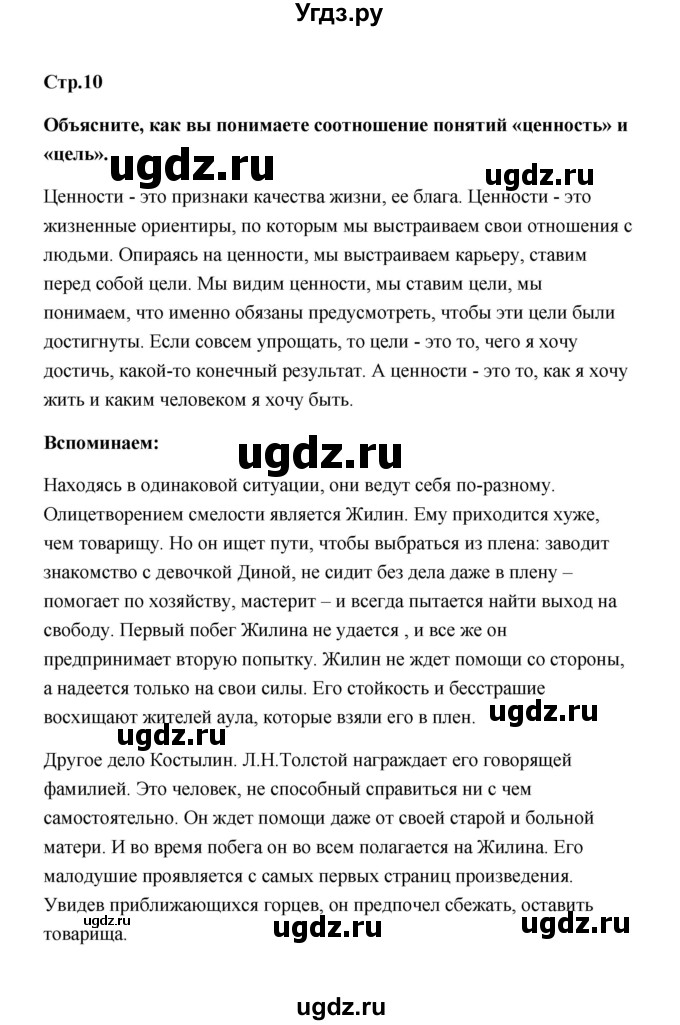 Угдз.ру

Стр.10

Объясните, как вы понимаете соотношение понятий «ценность» и «цель».

ugdz.ru

ugdz.ru

Ценности - это признаки качества жизни, ее блага. Ценности - это жизненные ориентиры, по которым мы выстраиваем свои отношения с людьми. Опираясь на ценности, мы выстраиваем карьеру, ставим перед собой цели. Мы видим ценности, мы ставим цели, мы понимаем, что именно обязаны предусмотреть, чтобы эти цели были достигнуты. Если совсем упрощать, то цели - это то, чего я хочу достичь, какой-то конечный результат. А ценности - это то, как я хочу жить и каким человеком я хочу быть.

Вспоминаем:

ugdz.ru

Находясь в одинаковой ситуации, они ведут себя по-разному. Олицетворением смелости является Жилин. Ему приходится хуже, чем товарищу. Но он ищет пути, чтобы выбраться из плена: заводит знакомство с девочкой Диной, не сидит без дела даже в плену – помогает по хозяйству, мастерит – и всегда пытается найти выход на свободу. Первый побег Жилина не удается , и все же он предпринимает вторую попытку. Жилин не ждет помощи со стороны, а надеется только на свои силы. Его стойкость и бесстрашие восхищают жителей аула, которые взяли его в плен.

ugdz.ru

ugdz.ru

Другое дело Костылин. Л.Н.Толстой награждает его говорящей фамилией. Это человек, не способный справиться ни с чем самостоятельно. Он ждет помощи даже от своей старой и больной матери. И во время побега он во всем полагается на Жилина. Его малодушие проявляется с самых первых страниц произведения. Увидев приближающихся горцев, он предпочел сбежать, оставить товарища.

ugdz.ru

ugdz.ru

ugdz.ru

ugdz.ru